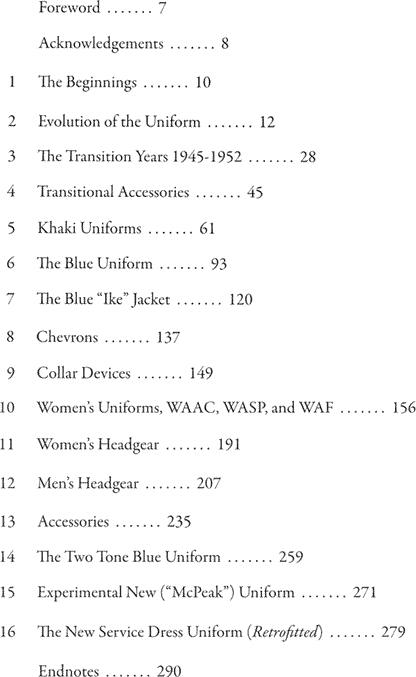 Foreword 7

Acknowledgements 8

1 The Beginnings 10

2 Evolution of the Uniform 12

3 The Transition Years 1945-1952 28

4 Transitional Accessories 45

5 Khaki Uniforms 61

6 The Blue Uniform 93

7 The Blue "Ike" Jacket 120

8 Chevrons 137

9 Collar Devices 149

10 Women's Uniforms, WAAC, WASP, and WAF 156

11 Women's Headgear 191

12 Men's Headgear 207

13 Accessories 235

14 The Two Tone Blue Uniform 259

15 Experimental New ("McPeak") Uniform 271

16 The New Service Dress Uniform (Retrofitted) 279

Endnotes 290